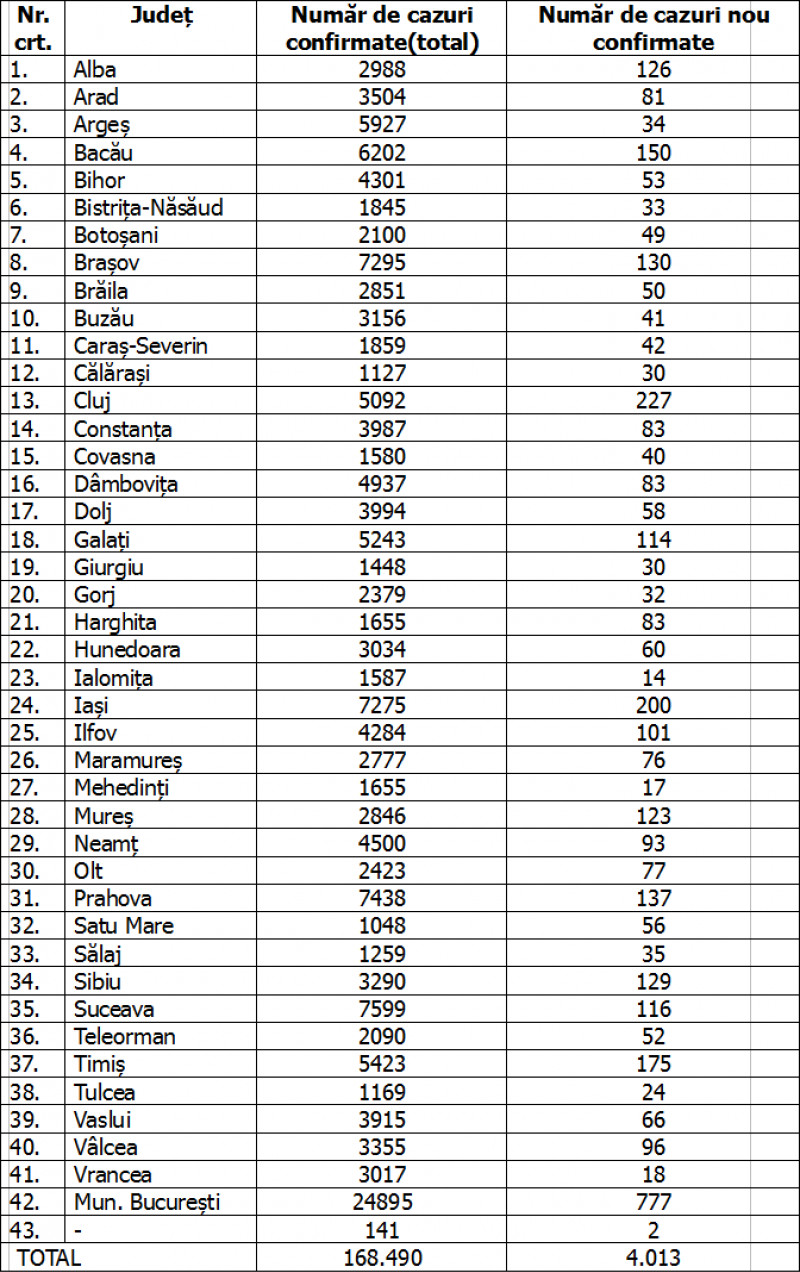 | Nr. crt. | Județ | Număr de cazuri confirmate(total) | Număr de cazuri nou confirmate |
|---|---|---|---|
| 1. | Alba | 2988 | 126 |
| 2. | Arad | 3504 | 81 |
| 3. | Argeș | 5927 | 34 |
| 4. | Bacău | 6202 | 150 |
| 5. | Bihor | 4301 | 53 |
| 6. | Bistrița-Năsăud | 1845 | 33 |
| 7. | Botoșani | 2100 | 49 |
| 8. | Brașov | 7295 | 130 |
| 9. | Brăila | 2851 | 50 |
| 10. | Buzău | 3156 | 41 |
| 11. | Caraș-Severin | 1859 | 42 |
| 12. | Călărași | 1127 | 30 |
| 13. | Cluj | 5092 | 227 |
| 14. | Constanța | 3987 | 83 |
| 15. | Covasna | 1580 | 40 |
| 16. | Dâmbovița | 4937 | 83 |
| 17. | Dolj | 3994 | 58 |
| 18. | Galați | 5243 | 114 |
| 19. | Giurgiu | 1448 | 30 |
| 20. | Gorj | 2379 | 32 |
| 21. | Harghita | 1655 | 83 |
| 22. | Hunedoara | 3034 | 60 |
| 23. | Ialomița | 1587 | 14 |
| 24. | Iași | 7275 | 200 |
| 25. | Ilfov | 4284 | 101 |
| 26. | Maramureș | 2777 | 76 |
| 27. | Mehedinți | 1655 | 17 |
| 28. | Mureș | 2846 | 123 |
| 29. | Neamț | 4500 | 93 |
| 30. | Olt | 2423 | 77 |
| 31. | Prahova | 7438 | 137 |
| 32. | Satu Mare | 1048 | 56 |
| 33. | Sălaj | 1259 | 35 |
| 34. | Sibiu | 3290 | 129 |
| 35. | Suceava | 7599 | 116 |
| 36. | Teleorman | 2090 | 52 |
| 37. | Timiș | 5423 | 175 |
| 38. | Tulcea | 1169 | 24 |
| 39. | Vaslui | 3915 | 66 |
| 40. | Vâlcea | 3355 | 96 |
| 41. | Vrancea | 3017 | 18 |
| 42. | Mun. București | 24895 | 777 |
| 43. | - | 141 | 2 |
| TOTAL | | 168.490 | 4.013 |